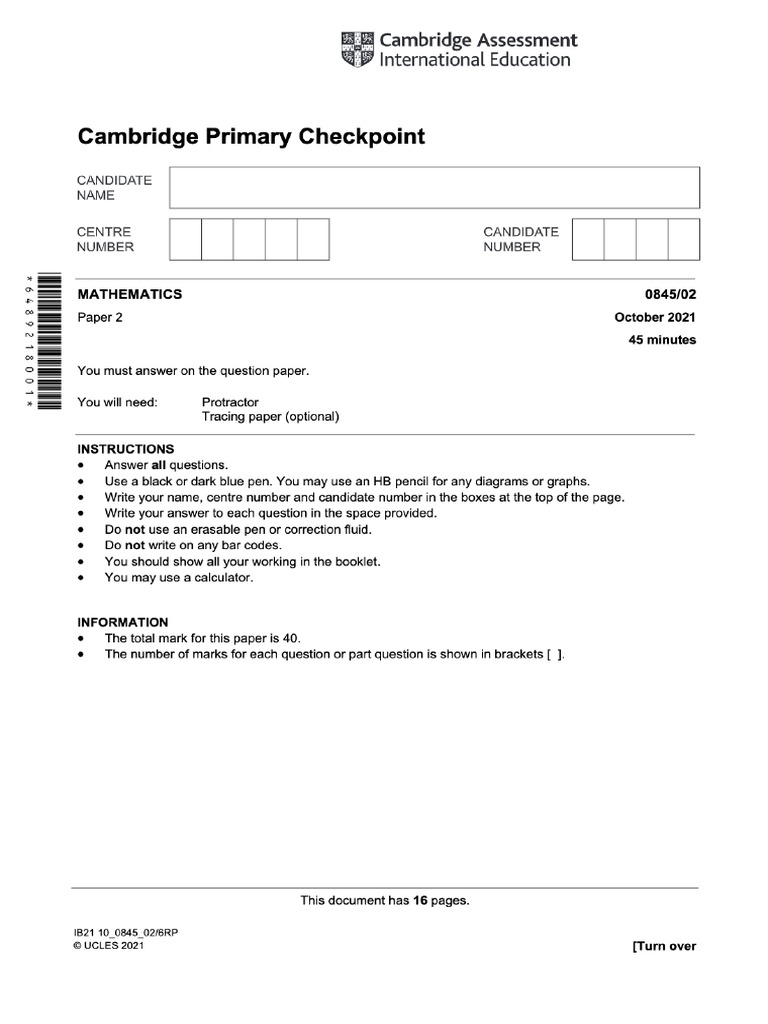 Cambridge Assessment
International Education

Cambridge Primary Checkpoint

CANDIDATE NAME

CENTRE NUMBER

CANDIDATE NUMBER

*6489218001*

MATHEMATICS

0845/02

Paper 2

October 2021

45 minutes

You must answer on the question paper.

You will need: Protractor
Tracing paper (optional)

INSTRUCTIONS
• Answer all questions.
• Use a black or dark blue pen. You may use an HB pencil for any diagrams or graphs.
• Write your name, centre number and candidate number in the boxes at the top of the page.
• Write your answer to each question in the space provided.
• Do not use an erasable pen or correction fluid.
• Do not write on any bar codes.
• You should show all your working in the booklet.
• You may use a calculator.

INFORMATION
• The total mark for this paper is 40.
• The number of marks for each question or part question is shown in brackets [ ].

This document has 16 pages.

IB21 10_0845_02/6RP
© UCLES 2021

[Turn over